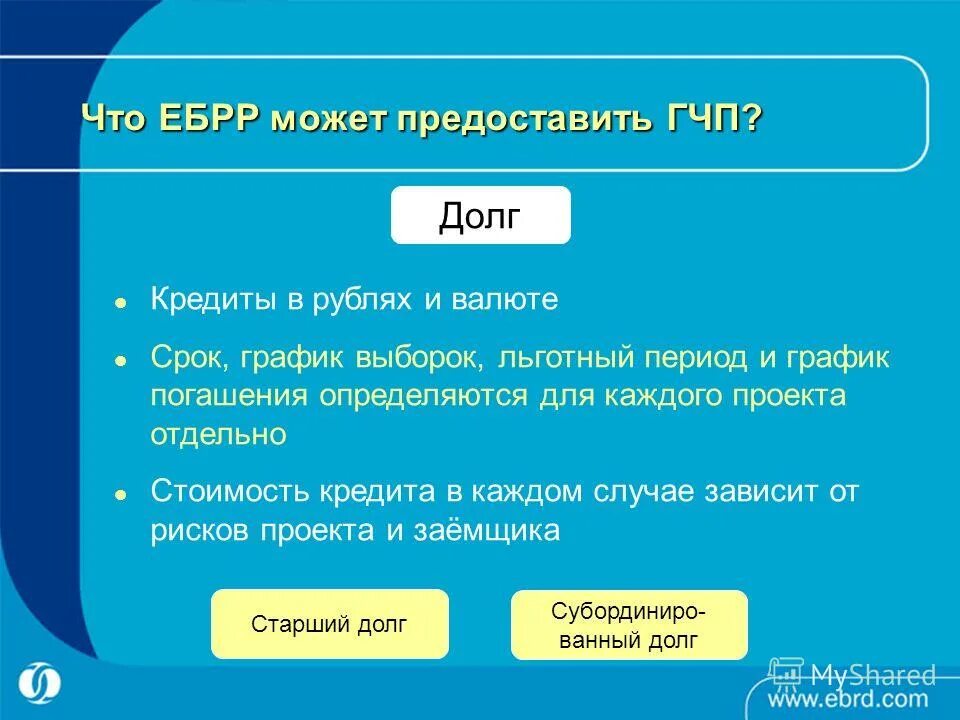 Что ЕБРР может предоставить ГЧП?

Долг

- Кредиты в рублях и валюте
- Срок, график выборок, льготный период и график погашения определяются для каждого проекта отдельно
- Стоимость кредита в каждом случае зависит от рисков проекта и заёмщика

Старший долг

Субординированный долг

MyShared

www.ebrd.com